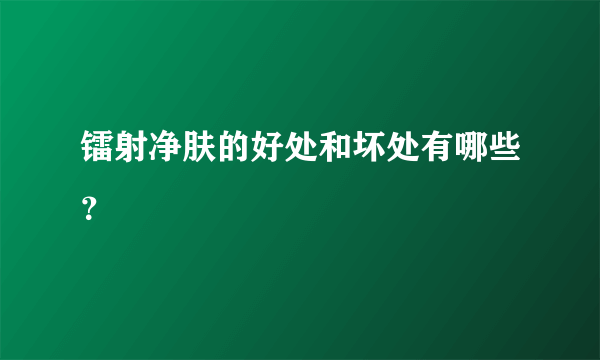 镭射净肤的好处和坏处有哪些？